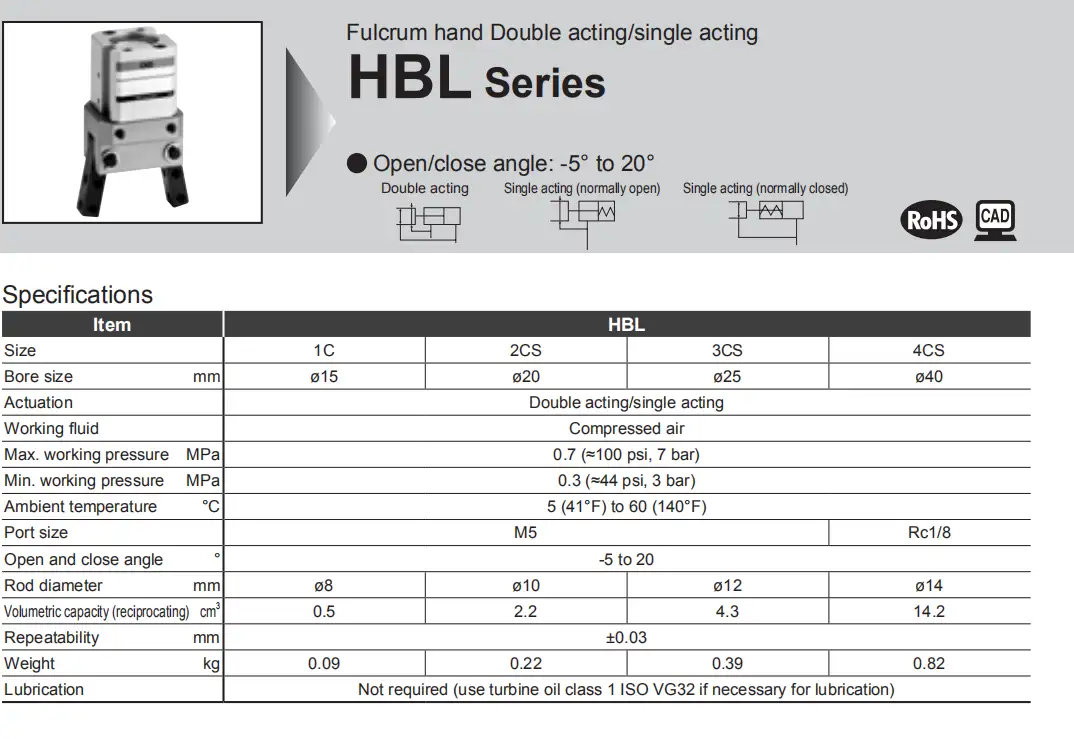 Fulcrum hand Double acting/single acting

HBL Series

● Open/close angle: -5° to 20°

Double acting Single acting (normally open) Single acting (normally closed)

RoHS CAD

Specifications

| Item | HBL | | | |
|---|---|---|---|---|
| Size | 1C | 2CS | 3CS | 4CS |
| Bore size mm | ø15 | ø20 | ø25 | ø40 |
| Actuation | Double acting/single acting | | | |
| Working fluid | Compressed air | | | |
| Max. working pressure MPa | 0.7 (≈100 psi, 7 bar) | | | |
| Min. working pressure MPa | 0.3 (≈44 psi, 3 bar) | | | |
| Ambient temperature ℃ | 5 (41°F) to 60 (140°F) | | | |
| Port size | M5 | | | Rc1/8 |
| Open and close angle ° | -5 to 20 | | | |
| Rod diameter mm | ø8 | ø10 | ø12 | ø14 |
| Volumetric capacity (reciprocating) $cm^3$ | 0.5 | 2.2 | 4.3 | 14.2 |
| Repeatability mm | ±0.03 | | | |
| Weight kg | 0.09 | 0.22 | 0.39 | 0.82 |
| Lubrication | Not required (use turbine oil class 1 ISO VG32 if necessary for lubrication) | | | |